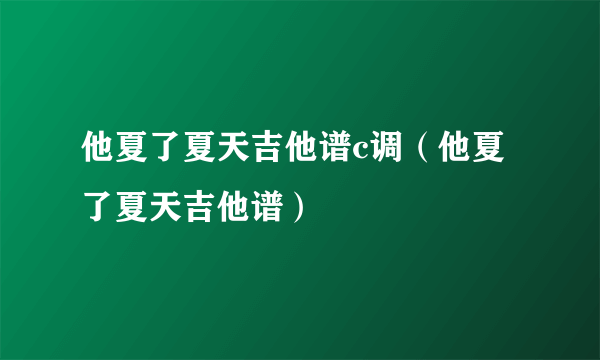 他夏了夏天吉他谱c调（他夏了夏天吉他谱）